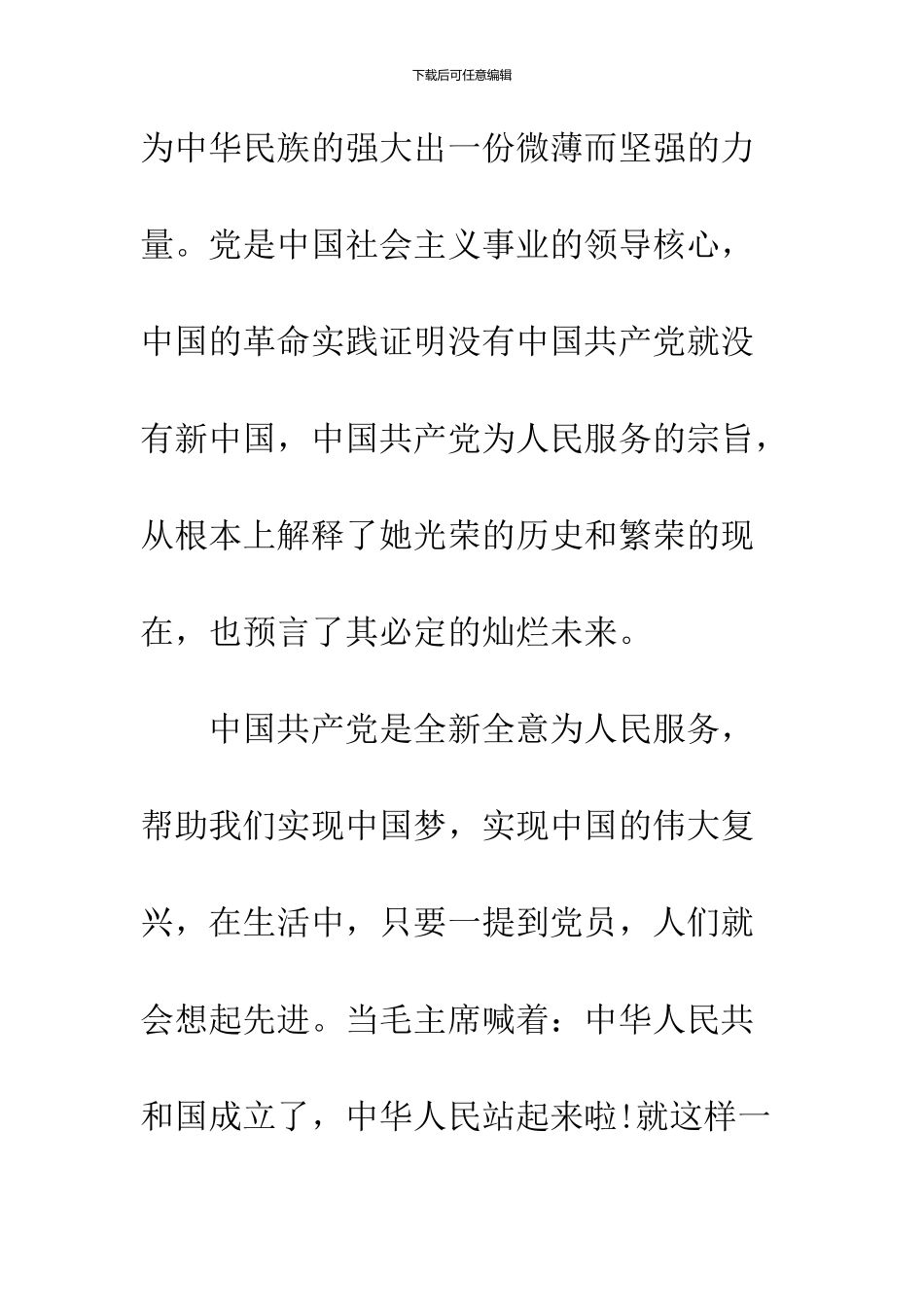 下载后可任意编辑

为中华民族的强大出一份微薄而坚强的力量。党是中国社会主义事业的领导核心，中国的革命实践证明没有中国共产党就没有新中国，中国共产党为人民服务的宗旨，从根本上解释了她光荣的历史和繁荣的现在，也预言了其必定的灿烂未来。

中国共产党是全新全意为人民服务，帮助我们实现中国梦，实现中国的伟大复兴，在生活中，只要一提到党员，人们就会想起先进。当毛主席喊着：中华人民共和国成立了，中华人民站起来啦!就这样一